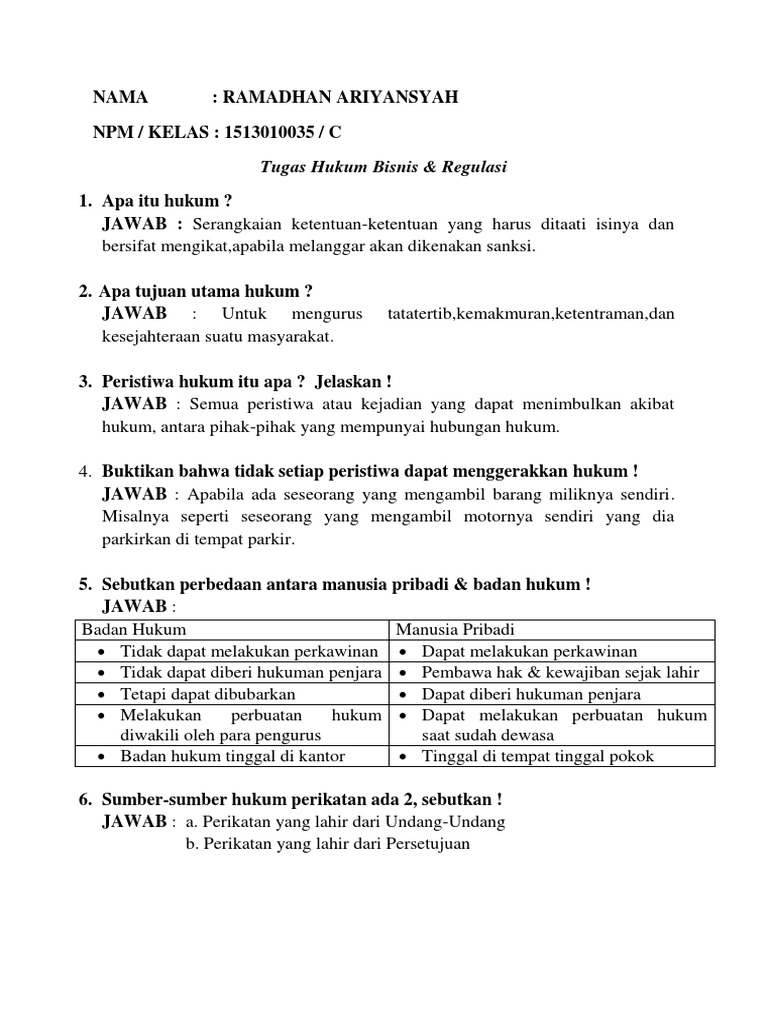 NAMA : RAMADHAN ARIYANSYAH

NPM / KELAS : 1513010035 / C

Tugas Hukum Bisnis & Regulasi

1. Apa itu hukum ?
JAWAB : Serangkaian ketentuan-ketentuan yang harus ditaati isinya dan bersifat mengikat,apabila melanggar akan dikenakan sanksi.

2. Apa tujuan utama hukum ?
JAWAB : Untuk mengurus tatatertib,kemakmuran,ketentraman,dan kesejahteraan suatu masyarakat.

3. Peristiwa hukum itu apa ? Jelaskan !
JAWAB : Semua peristiwa atau kejadian yang dapat menimbulkan akibat hukum, antara pihak-pihak yang mempunyai hubungan hukum.

4. Buktikan bahwa tidak setiap peristiwa dapat menggerakkan hukum !
JAWAB : Apabila ada seseorang yang mengambil barang miliknya sendiri. Misalnya seperti seseorang yang mengambil motornya sendiri yang dia parkirkan di tempat parkir.

5. Sebutkan perbedaan antara manusia pribadi & badan hukum !
JAWAB :

| Badan Hukum | Manusia Pribadi |
|---|---|
| • Tidak dapat melakukan perkawinan | • Dapat melakukan perkawinan |
| • Tidak dapat diberi hukuman penjara | • Pembawa hak & kewajiban sejak lahir |
| • Tetapi dapat dibubarkan | • Dapat diberi hukuman penjara |
| • Melakukan perbuatan hukum diwakili oleh para pengurus | • Dapat melakukan perbuatan hukum saat sudah dewasa |
| • Badan hukum tinggal di kantor | • Tinggal di tempat tinggal pokok |

6. Sumber-sumber hukum perikatan ada 2, sebutkan !
JAWAB : a. Perikatan yang lahir dari Undang-Undang
b. Perikatan yang lahir dari Persetujuan